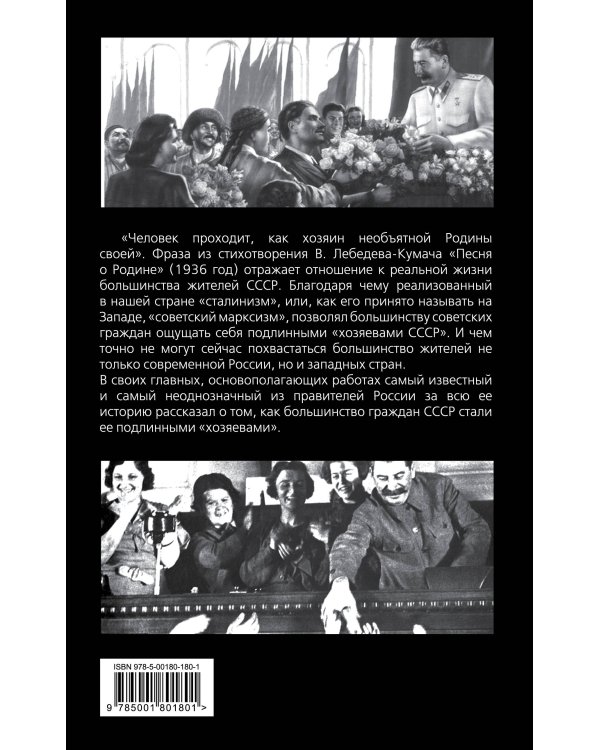 «Человек проходит, как хозяин необъятной Родины своей». Фраза из стихотворения В. Лебедева-Кумача «Песня о Родине» (1936 год) отражает отношение к реальной жизни большинства жителей СССР. Благодаря чему реализованный в нашей стране «сталинизм», или, как его принято называть на Западе, «советский марксизм», позволял большинству советских граждан ощущать себя подлинными «хозяевами СССР». И чем точно не могут сейчас похвастаться большинство жителей не только современной России, но и западных стран.

В своих главных, основополагающих работах самый известный и самый неоднозначный из правителей России за всю ее историю рассказал о том, как большинство граждан СССР стали ее подлинными «хозяевами».

ISBN 978-5-00180-180-1

9 785001 801801 >